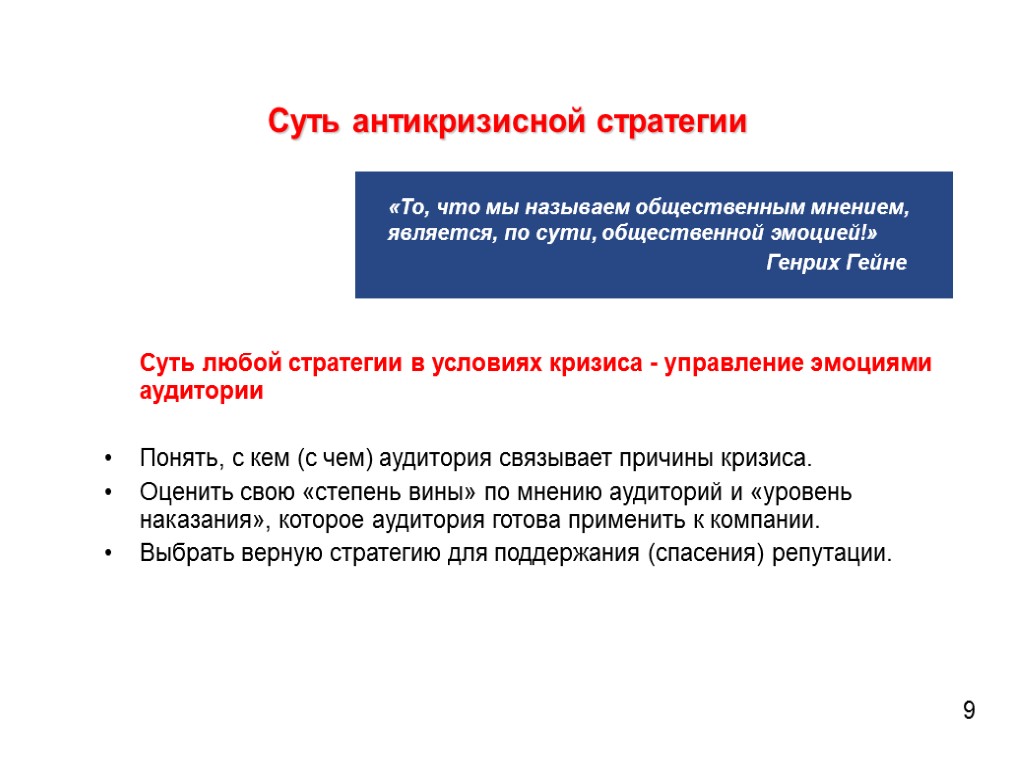 Суть антикризисной стратегии

«То, что мы называем общественным мнением, является, по сути, общественной эмоцией!»
Генрих Гейне

Суть любой стратегии в условиях кризиса - управление эмоциями аудитории

• Понять, с кем (с чем) аудитория связывает причины кризиса.
• Оценить свою «степень вины» по мнению аудиторий и «уровень наказания», которое аудитория готова применить к компании.
• Выбрать верную стратегию для поддержания (спасения) репутации.

9